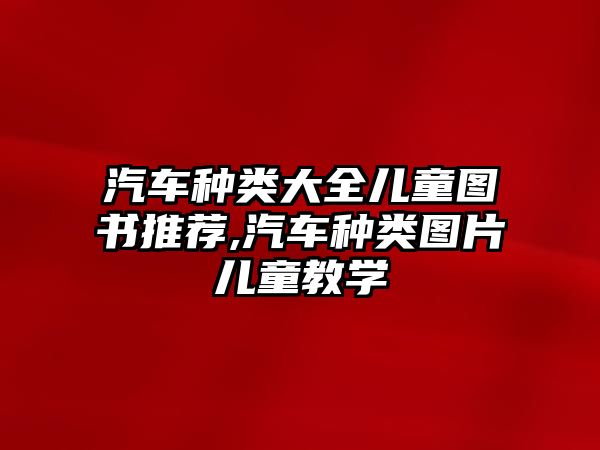 汽车种类大全儿童图书推荐,汽车种类图片儿童教学